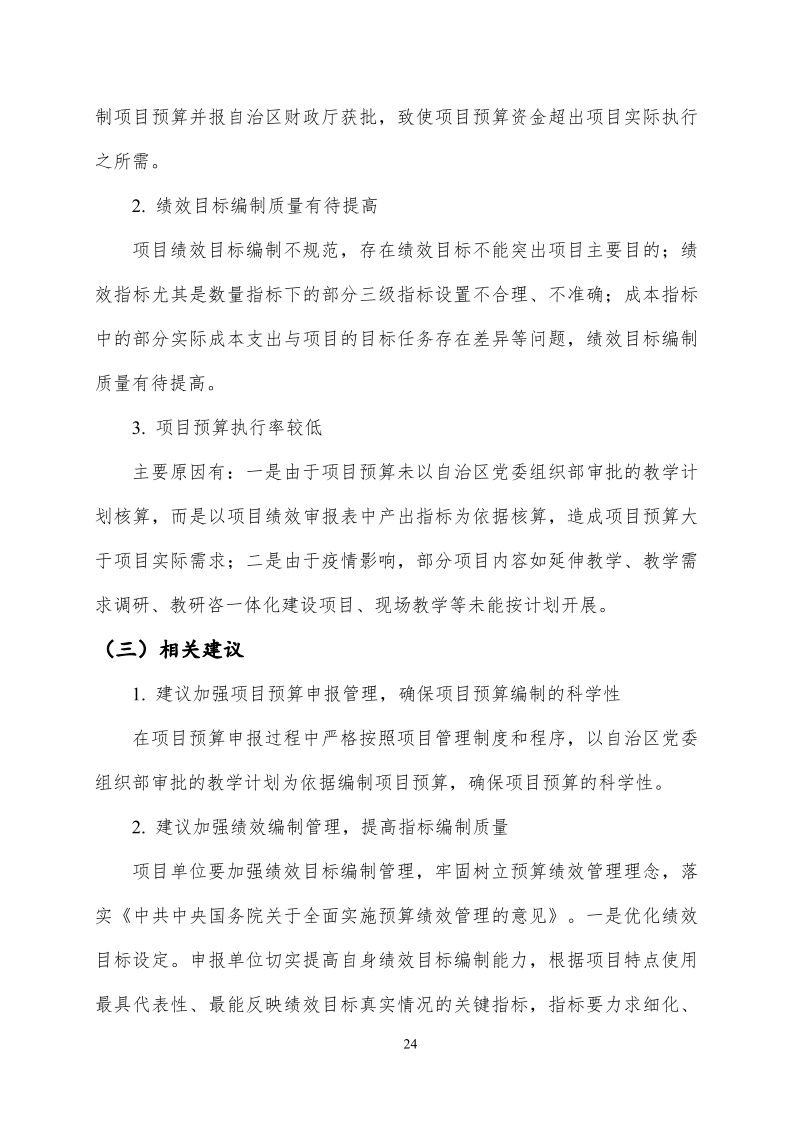 制项目预算并报自治区财政厅获批，致使项目预算资金超出项目实际执行之所需。

2. 绩效目标编制质量有待提高

项目绩效目标编制不规范，存在绩效目标不能突出项目主要目的；绩效指标尤其是数量指标下的部分三级指标设置不合理、不准确；成本指标中的部分实际成本支出与项目的目标任务存在差异等问题，绩效目标编制质量有待提高。

3. 项目预算执行率较低

主要原因有：一是由于项目预算未以自治区党委组织部审批的教学计划核算，而是以项目绩效审报表中产出指标为依据核算，造成项目预算大于项目实际需求；二是由于疫情影响，部分项目内容如延伸教学、教学需求调研、教研咨一体化建设项目、现场教学等未能按计划开展。

（三）相关建议

1. 建议加强项目预算申报管理，确保项目预算编制的科学性

在项目预算申报过程中严格按照项目管理制度和程序，以自治区党委组织部审批的教学计划为依据编制项目预算，确保项目预算的科学性。

2. 建议加强绩效编制管理，提高指标编制质量

项目单位要加强绩效目标编制管理，牢固树立预算绩效管理理念，落实《中共中央国务院关于全面实施预算绩效管理的意见》。一是优化绩效目标设定。申报单位切实提高自身绩效目标编制能力，根据项目特点使用最具代表性、最能反映绩效目标真实情况的关键指标，指标要力求细化、

24